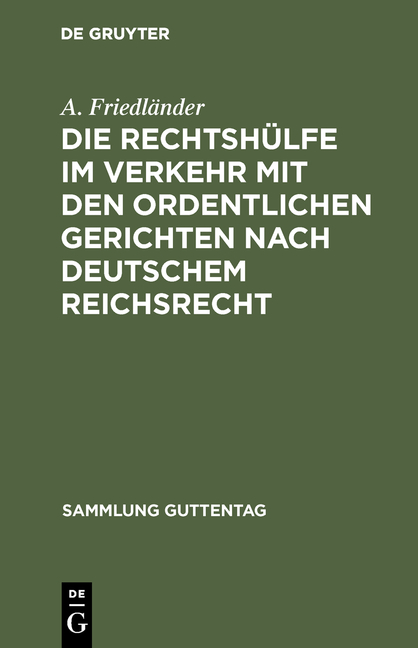 DE GRUYTER

A. Friedländer

DIE RECHTSHÜLFE IM VERKEHR MIT DEN ORDENTLICHEN GERICHTEN NACH DEUTSCHEM REICHSRECHT

SAMMLUNG GUTTENTAG

DE
G